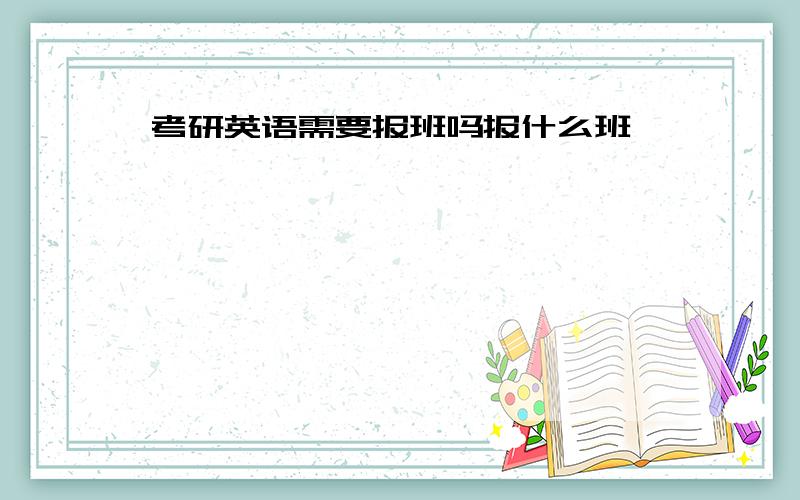 考研英语需要报班吗报什么班